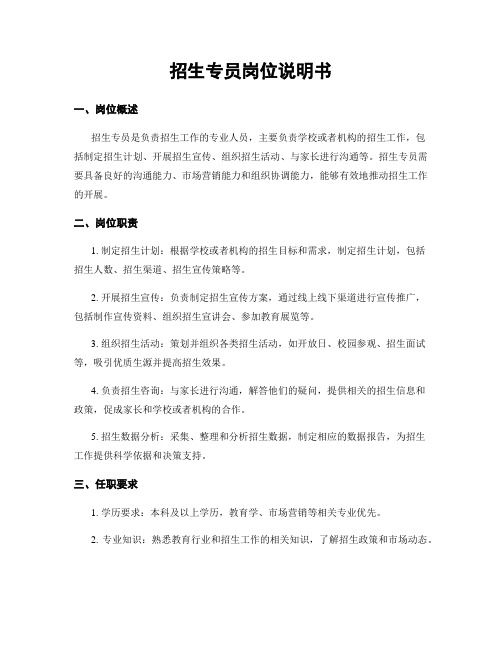 招生专员岗位说明书

一、岗位概述

招生专员是负责招生工作的专业人员，主要负责学校或者机构的招生工作，包括制定招生计划、开展招生宣传、组织招生活动、与家长进行沟通等。招生专员需要具备良好的沟通能力、市场营销能力和组织协调能力，能够有效地推动招生工作的开展。

二、岗位职责

1. 制定招生计划：根据学校或者机构的招生目标和需求，制定招生计划，包括招生人数、招生渠道、招生宣传策略等。

2. 开展招生宣传：负责制定招生宣传方案，通过线上线下渠道进行宣传推广，包括制作宣传资料、组织招生宣讲会、参加教育展览等。

3. 组织招生活动：策划并组织各类招生活动，如开放日、校园参观、招生面试等，吸引优质生源并提高招生效果。

4. 负责招生咨询：与家长进行沟通，解答他们的疑问，提供相关的招生信息和政策，促成家长和学校或者机构的合作。

5. 招生数据分析：采集、整理和分析招生数据，制定相应的数据报告，为招生工作提供科学依据和决策支持。

三、任职要求

1. 学历要求：本科及以上学历，教育学、市场营销等相关专业优先。

2. 专业知识：熟悉教育行业和招生工作的相关知识，了解招生政策和市场动态。